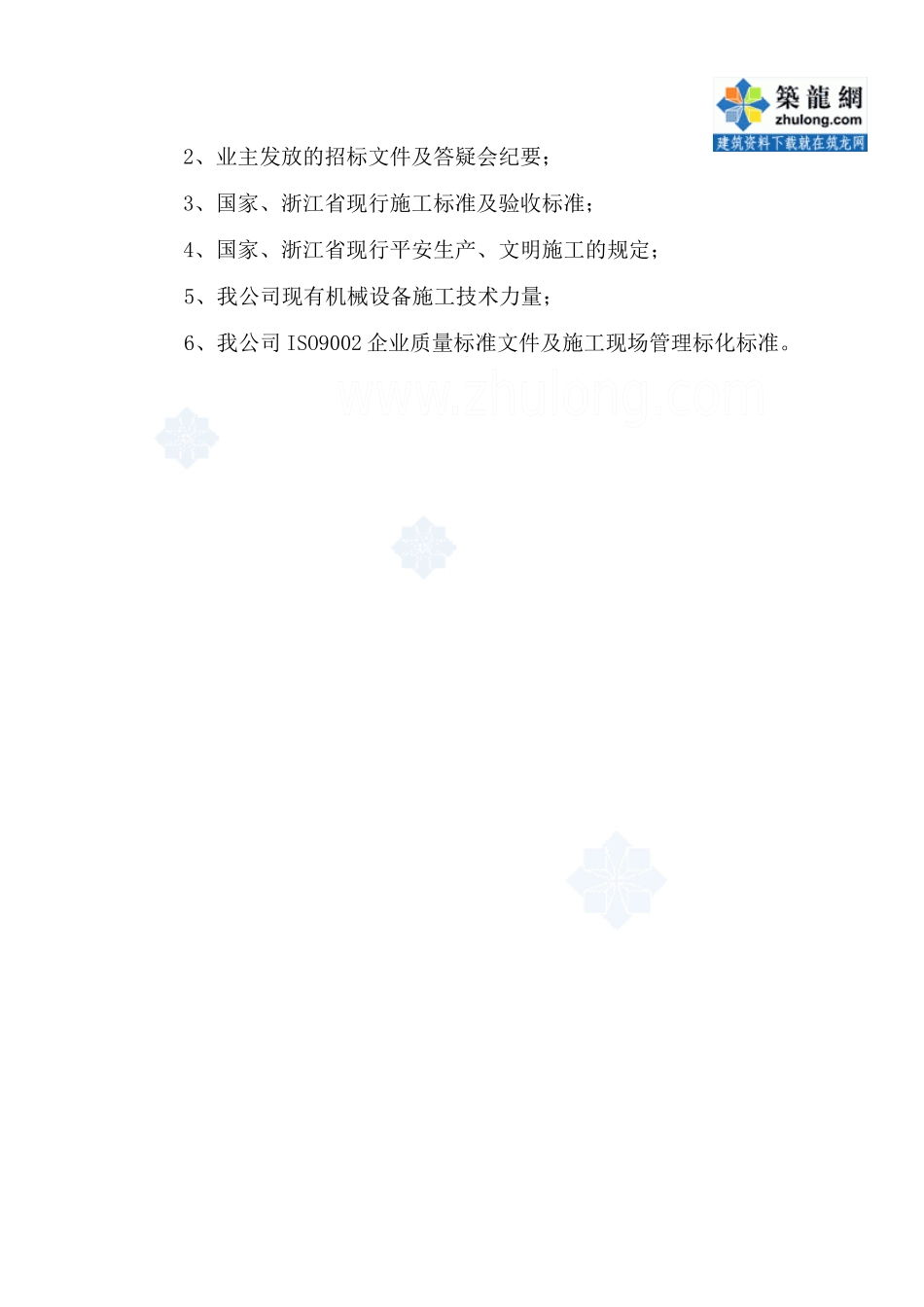 築龍網
zhulong.com
建筑资料下载就在筑龙网

2、业主发放的招标文件及答疑会纪要；

3、国家、浙江省现行施工标准及验收标准；

4、国家、浙江省现行平安生产、文明施工的规定；

5、我公司现有机械设备施工技术力量；

6、我公司 ISO9002 企业质量标准文件及施工现场管理标化标准。

www.zhulong.com